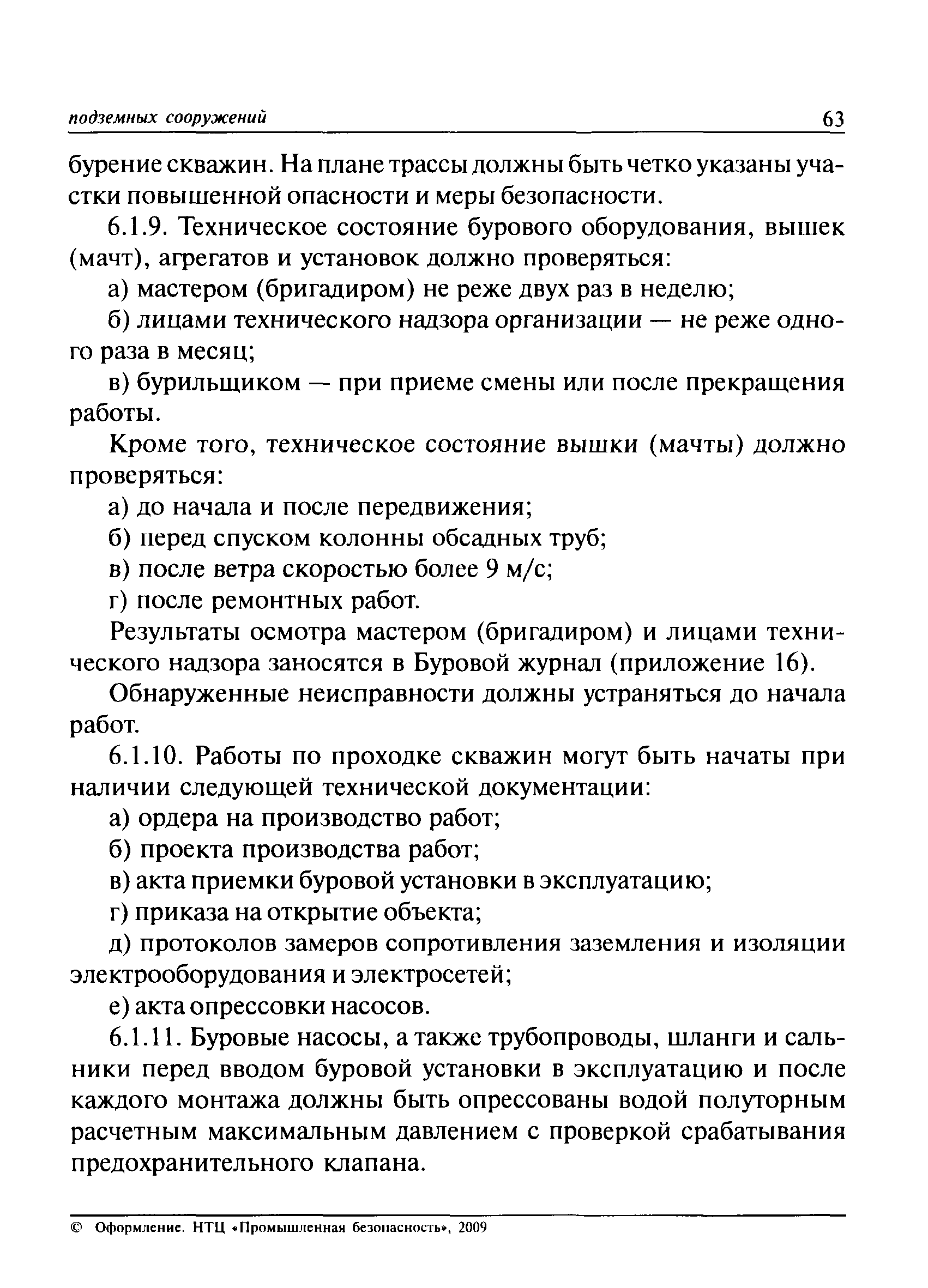 подземных сооружений 63

бурение скважин. На плане трассы должны быть четко указаны участки повышенной опасности и меры безопасности.

6.1.9. Техническое состояние бурового оборудования, вышек (мачт), агрегатов и установок должно проверяться:

а) мастером (бригадиром) не реже двух раз в неделю;

б) лицами технического надзора организации — не реже одного раза в месяц;

в) бурильщиком — при приеме смены или после прекращения работы.

Кроме того, техническое состояние вышки (мачты) должно проверяться:

а) до начала и после передвижения;

б) перед спуском колонны обсадных труб;

в) после ветра скоростью более 9 м/с;

г) после ремонтных работ.

Результаты осмотра мастером (бригадиром) и лицами технического надзора заносятся в Буровой журнал (приложение 16).

Обнаруженные неисправности должны устраняться до начала работ.

6.1.10. Работы по проходке скважин могут быть начаты при наличии следующей технической документации:

а) ордера на производство работ;

б) проекта производства работ;

в) акта приемки буровой установки в эксплуатацию;

г) приказа на открытие объекта;

д) протоколов замеров сопротивления заземления и изоляции электрооборудования и электросетей;

е) акта опрессовки насосов.

6.1.11. Буровые насосы, а также трубопроводы, шланги и сальники перед вводом буровой установки в эксплуатацию и после каждого монтажа должны быть опрессованы водой полуторным расчетным максимальным давлением с проверкой срабатывания предохранительного клапана.

© Оформление. НТЦ «Промышленная безопасность», 2009